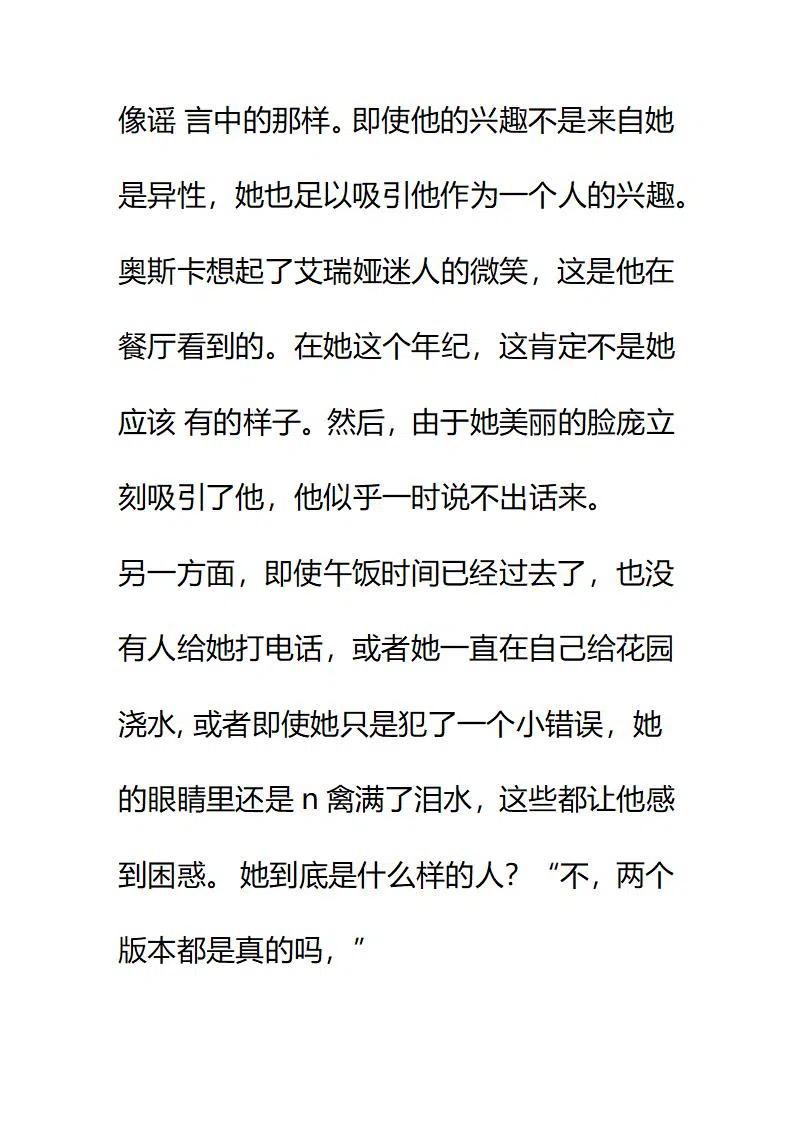 像谣 言中的那样。即使他的兴趣不是来自她是异性，她也足以吸引他作为一个人的兴趣。奥斯卡想起了艾瑞娅迷人的微笑，这是他在餐厅看到的。在她这个年纪，这肯定不是她应该 有的样子。然后，由于她美丽的脸庞立刻吸引了他，他似乎一时说不出话来。

另一方面，即使午饭时间已经过去了，也没有人给她打电话，或者她一直在自己给花园浇水, 或者即使她只是犯了一个小错误，她的眼睛里还是 n 禽满了泪水，这些都让他感到困惑。 她到底是什么样的人？“不，两个版本都是真的吗，”